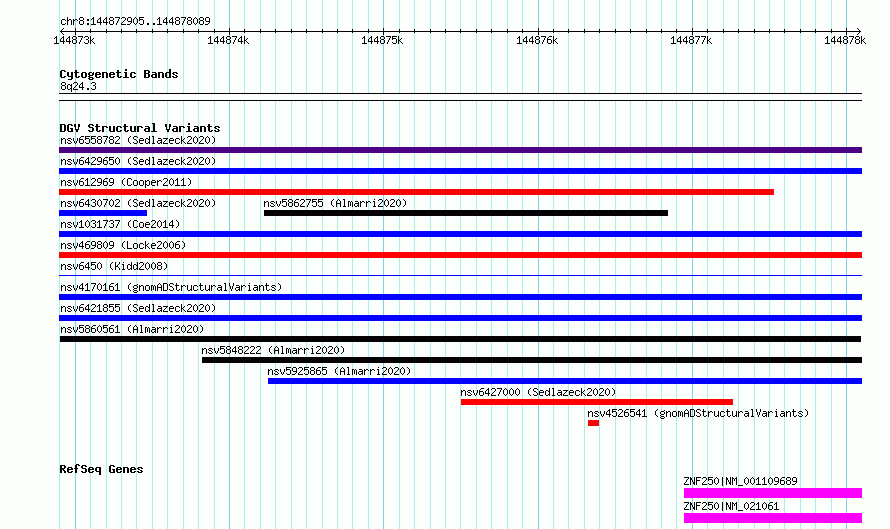 chr8:144872905..144878089

144873k
144874k
144875k
144876k
144877k
144878k

Cytogenetic Bands
8q24.3

DGV Structural Variants
nsv6558782 (Sedlazeck2020)
nsv6429650 (Sedlazeck2020)
nsv612969 (Cooper2011)
nsv6430702 (Sedlazeck2020)
nsv5862755 (Almarri2020)
nsv1031737 (Coe2014)
nsv469809 (Locke2006)
nsv6450 (Kidd2008)
nsv4170161 (gnomADStructuralVariants)
nsv6421855 (Sedlazeck2020)
nsv5860561 (Almarri2020)
nsv5848222 (Almarri2020)
nsv5925865 (Almarri2020)
nsv6427000 (Sedlazeck2020)
nsv4526541 (gnomADStructuralVariants)

RefSeq Genes
ZNF250|NM_001109689
ZNF250|NM_021061